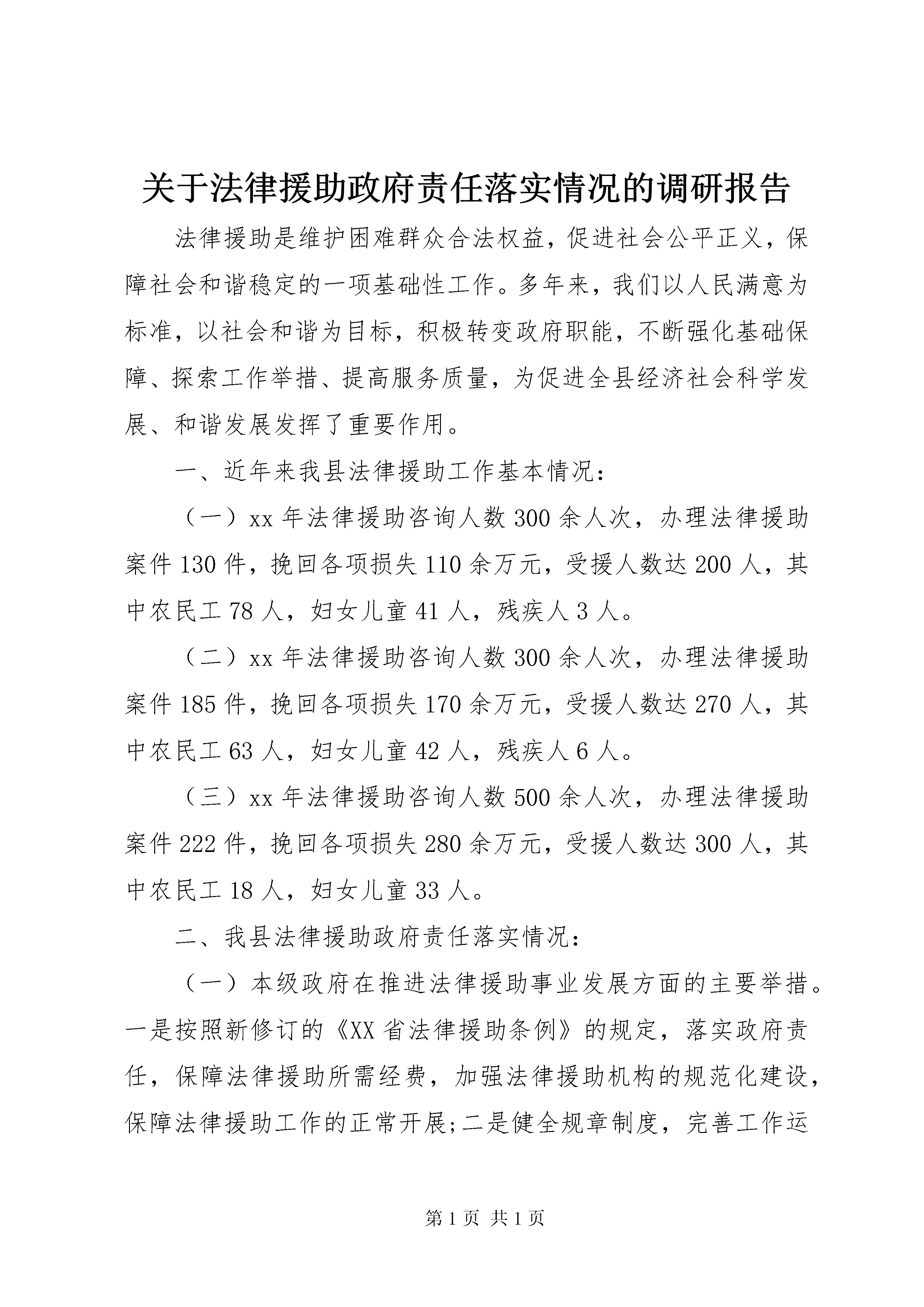 关于法律援助政府责任落实情况的调研报告

法律援助是维护困难群众合法权益，促进社会公平正义，保障社会和谐稳定的一项基础性工作。多年来，我们以人民满意为标准，以社会和谐为目标，积极转变政府职能，不断强化基础保障、探索工作举措、提高服务质量，为促进全县经济社会科学发展、和谐发展发挥了重要作用。

一、近年来我县法律援助工作基本情况：

（一）xx 年法律援助咨询人数 300 余人次，办理法律援助案件 130 件，挽回各项损失 110 余万元，受援人数达 200 人，其中农民工 78 人，妇女儿童 41 人，残疾人 3 人。

（二）xx 年法律援助咨询人数 300 余人次，办理法律援助案件 185 件，挽回各项损失 170 余万元，受援人数达 270 人，其中农民工 63 人，妇女儿童 42 人，残疾人 6 人。

（三）xx 年法律援助咨询人数 500 余人次，办理法律援助案件 222 件，挽回各项损失 280 余万元，受援人数达 300 人，其中农民工 18 人，妇女儿童 33 人。

二、我县法律援助政府责任落实情况：

（一）本级政府在推进法律援助事业发展方面的主要举措。一是按照新修订的《XX 省法律援助条例》的规定，落实政府责任，保障法律援助所需经费，加强法律援助机构的规范化建设，保障法律援助工作的正常开展;二是健全规章制度，完善工作运

第 1 页 共 1 页